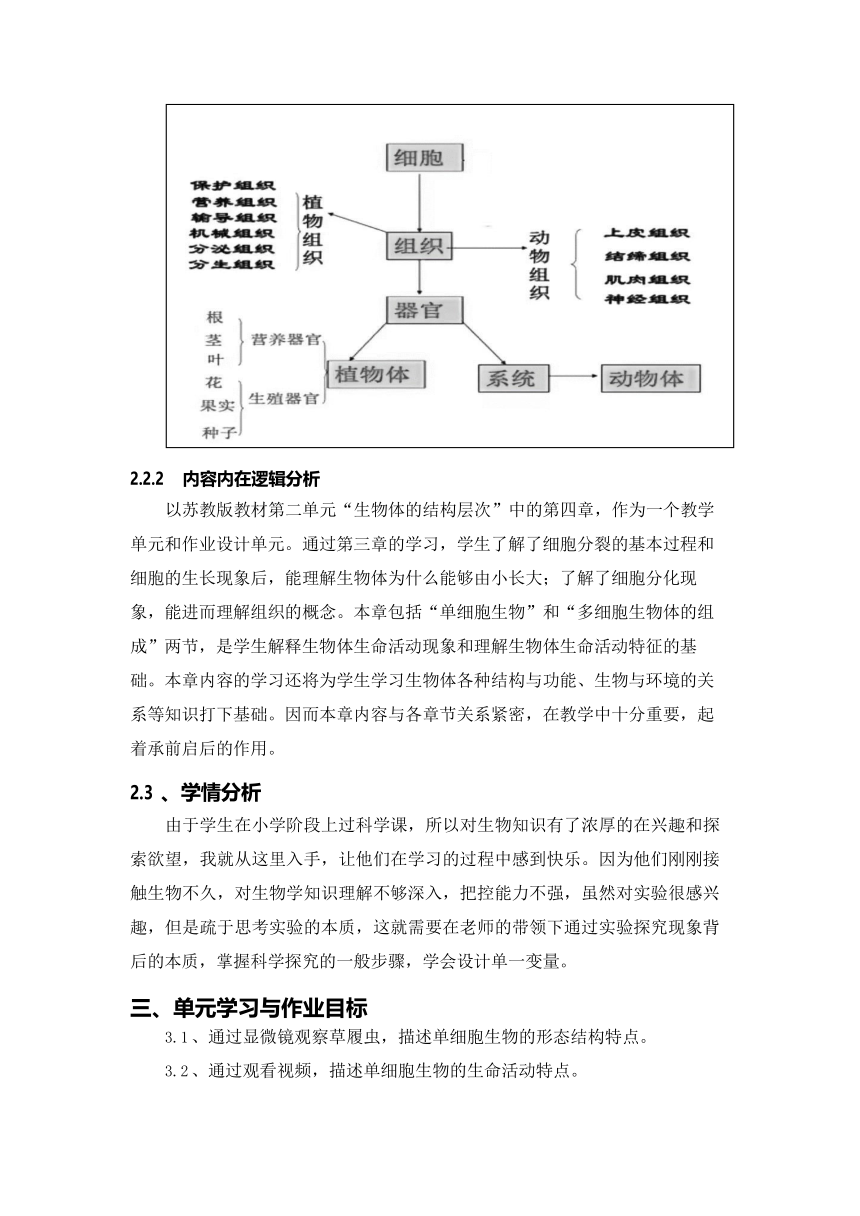 细胞

保护组织
营养组织
输导组织
机械组织
分泌组织
分生组织

植物组织

组织

动物组织

上皮组织
结缔组织
肌肉组织
神经组织

器官

根
茎
叶
营养器官

花
果实
种子
生殖器官

植物体

系统

动物体

2.2.2 内容内在逻辑分析

以苏教版教材第二单元“生物体的结构层次”中的第四章，作为一个教学单元和作业设计单元。通过第三章的学习，学生了解了细胞分裂的基本过程和细胞的生长现象后，能理解生物体为什么能够由小长大；了解了细胞分化现象，能进而理解组织的概念。本章包括“单细胞生物”和“多细胞生物体的组成”两节，是学生解释生物体生命活动现象和理解生物体生命活动特征的基础。本章内容的学习还将为学生学习生物体各种结构与功能、生物与环境的关系等知识打下基础。因而本章内容与各章节关系紧密，在教学中十分重要，起着承前启后的作用。

2.3 、学情分析

由于学生在小学阶段上过科学课，所以对生物知识有了浓厚的在兴趣和探索欲望，我就从这里入手，让他们在学习的过程中感到快乐。因为他们刚刚接触生物不久，对生物学知识理解不够深入，把控能力不强，虽然对实验很感兴趣，但是疏于思考实验的本质，这就需要在老师的带领下通过实验探究现象背后的本质，掌握科学探究的一般步骤，学会设计单一变量。

三、单元学习与作业目标

3.1、通过显微镜观察草履虫，描述单细胞生物的形态结构特点。

3.2、通过观看视频，描述单细胞生物的生命活动特点。